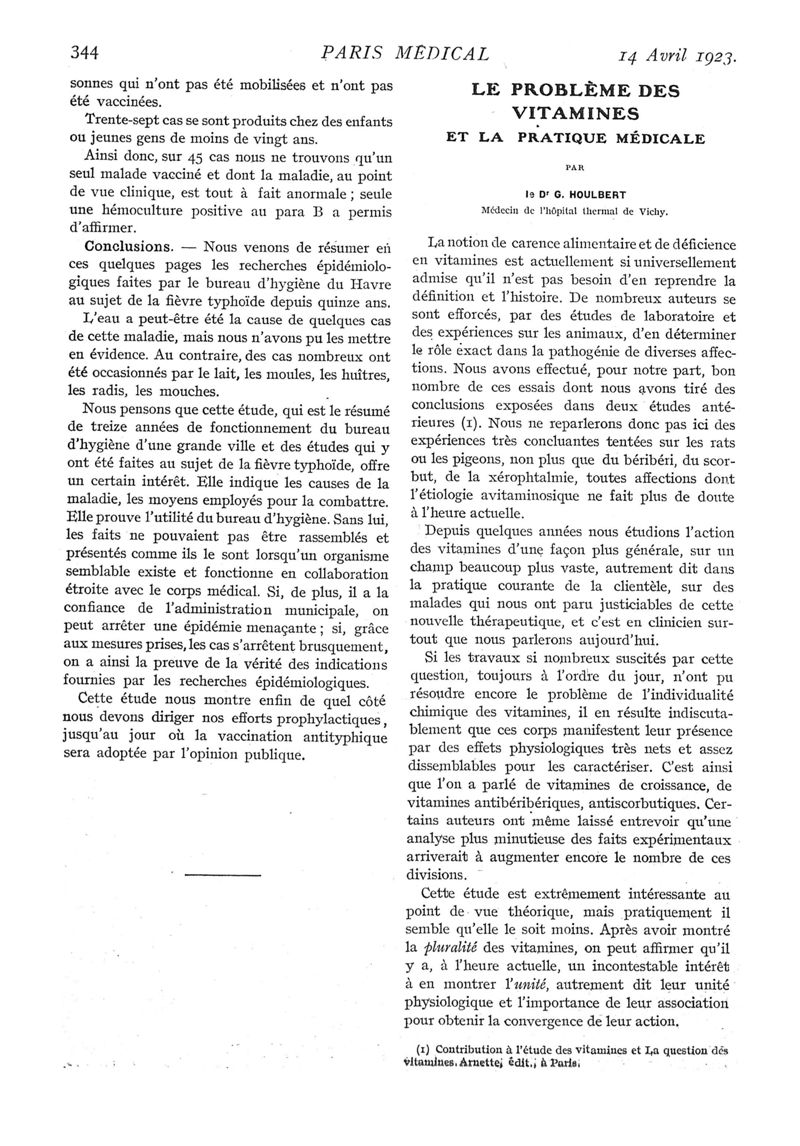 344 PARIS MÉDICAL 14 Avril 1923.

sonnes qui n'ont pas été mobilisées et n'ont pas été vaccinées.

Trente-sept cas se sont produits chez des enfants ou jeunes gens de moins de vingt ans.

Ainsi donc, sur 45 cas nous ne trouvons qu'un seul malade vacciné et dont la maladie, au point de vue clinique, est tout à fait anormale ; seule une hémoculture positive au para B a permis d'affirmer.

Conclusions. — Nous venons de résumer en ces quelques pages les recherches épidémiologiques faites par le bureau d'hygiène du Havre au sujet de la fièvre typhoïde depuis quinze ans.

L'eau a peut-être été la cause de quelques cas de cette maladie, mais nous n'avons pu les mettre en évidence. Au contraire, des cas nombreux ont été occasionnés par le lait, les moules, les huîtres, les radis, les mouches.

Nous pensons que cette étude, qui est le résumé de treize années de fonctionnement du bureau d'hygiène d'une grande ville et des études qui y ont été faites au sujet de la fièvre typhoïde, offre un certain intérêt. Elle indique les causes de la maladie, les moyens employés pour la combattre. Elle prouve l'utilité du bureau d'hygiène. Sans lui, les faits ne pouvaient pas être rassemblés et présentés comme ils le sont lorsqu'un organisme semblable existe et fonctionne en collaboration étroite avec le corps médical. Si, de plus, il a la confiance de l'administration municipale, on peut arrêter une épidémie menaçante ; si, grâce aux mesures prises, les cas s'arrêtent brusquement, on a ainsi la preuve de la vérité des indications fournies par les recherches épidémiologiques.

Cette étude nous montre enfin de quel côté nous devons diriger nos efforts prophylactiques, jusqu'au jour où la vaccination antityphique sera adoptée par l'opinion publique.

LE PROBLÈME DES VITAMINES
ET LA PRATIQUE MÉDICALE

PAR

le Dr G. HOULBERT
Médecin de l'hôpital thermal de Vichy.

La notion de carence alimentaire et de déficience en vitamines est actuellement si universellement admise qu'il n'est pas besoin d'en reprendre la définition et l'histoire. De nombreux auteurs se sont efforcés, par des études de laboratoire et des expériences sur les animaux, d'en déterminer le rôle exact dans la pathogénie de diverses affections. Nous avons effectué, pour notre part, bon nombre de ces essais dont nous avons tiré des conclusions exposées dans deux études antérieures (1). Nous ne reparlerons donc pas ici des expériences très concluantes tentées sur les rats ou les pigeons, non plus que du béribéri, du scorbut, de la xérophtalmie, toutes affections dont l'étiologie avitaminosique ne fait plus de doute à l'heure actuelle.

Depuis quelques années nous étudions l'action des vitamines d'une façon plus générale, sur un champ beaucoup plus vaste, autrement dit dans la pratique courante de la clientèle, sur des malades qui nous ont paru justiciables de cette nouvelle thérapeutique, et c'est en clinicien surtout que nous parlerons aujourd'hui.

Si les travaux si nombreux suscités par cette question, toujours à l'ordre du jour, n'ont pu résoudre encore le problème de l'individualité chimique des vitamines, il en résulte indiscutablement que ces corps manifestent leur présence par des effets physiologiques très nets et assez dissemblables pour les caractériser. C'est ainsi que l'on a parlé de vitamines de croissance, de vitamines antibéribériques, antiscorbutiques. Certains auteurs ont même laissé entrevoir qu'une analyse plus minutieuse des faits expérimentaux arriverait à augmenter encore le nombre de ces divisions.

Cette étude est extrêmement intéressante au point de vue théorique, mais pratiquement il semble qu'elle le soit moins. Après avoir montré la pluralité des vitamines, on peut affirmer qu'il y a, à l'heure actuelle, un incontestable intérêt à en montrer l'unité, autrement dit leur unité physiologique et l'importance de leur association pour obtenir la convergence de leur action.

(1) Contribution à l'étude des vitamines et La question des vitamines. Arnette, édit., à Paris.